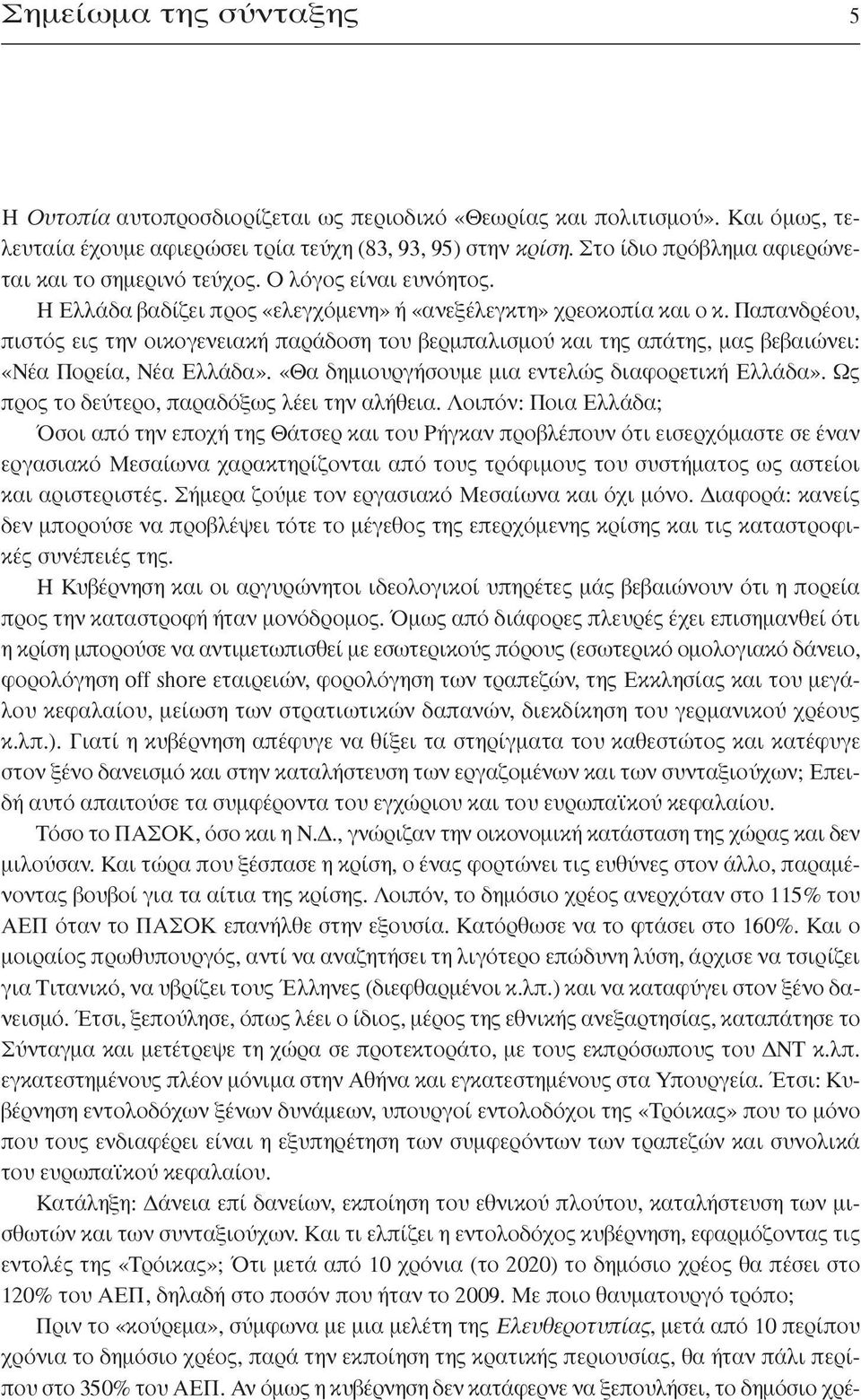 Σημείωμα της σύνταξης 5

Η Ουτοπία αυτοπροσδιορίζεται ως περιοδικό «Θεωρίας και πολιτισμού». Και όμως, τελευταία έχουμε αφιερώσει τρία τεύχη (83, 93, 95) στην κρίση. Στο ίδιο πρόβλημα αφιερώνεται και το σημερινό τεύχος. Ο λόγος είναι ευνόητος.

Η Ελλάδα βαδίζει προς «ελεγχόμενη» ή «ανεξέλεγκτη» χρεοκοπία και ο κ. Παπανδρέου, πιστός εις την οικογενειακή παράδοση του βερμπαλισμού και της απάτης, μας βεβαιώνει: «Νέα Πορεία, Νέα Ελλάδα». «Θα δημιουργήσουμε μια εντελώς διαφορετική Ελλάδα». Ως προς το δεύτερο, παραδόξως λέει την αλήθεια. Λοιπόν: Ποια Ελλάδα;

Όσοι από την εποχή της Θάτσερ και του Ρήγκαν προβλέπουν ότι εισερχόμαστε σε έναν εργασιακό Μεσαίωνα χαρακτηρίζονται από τους τρόφιμους του συστήματος ως αστείοι και αριστεριστές. Σήμερα ζούμε τον εργασιακό Μεσαίωνα και όχι μόνο. Διαφορά: κανείς δεν μπορούσε να προβλέψει τότε το μέγεθος της επερχόμενης κρίσης και τις καταστροφικές συνέπειές της.

Η Κυβέρνηση και οι αργυρώνητοι ιδεολογικοί υπηρέτες μάς βεβαιώνουν ότι η πορεία προς την καταστροφή ήταν μονόδρομος. Όμως από διάφορες πλευρές έχει επισημανθεί ότι η κρίση μπορούσε να αντιμετωπισθεί με εσωτερικούς πόρους (εσωτερικό ομολογιακό δάνειο, φορολόγηση off shore εταιρειών, φορολόγηση των τραπεζών, της Εκκλησίας και του μεγάλου κεφαλαίου, μείωση των στρατιωτικών δαπανών, διεκδίκηση του γερμανικού χρέους κ.λπ.). Γιατί η κυβέρνηση απέφυγε να θίξει τα στηρίγματα του καθεστώτος και κατέφυγε στον ξένο δανεισμό και στην καταλήστευση των εργαζομένων και των συνταξιούχων; Επειδή αυτό απαιτούσε τα συμφέροντα του εγχώριου και του ευρωπαϊκού κεφαλαίου.

Τόσο το ΠΑΣΟΚ, όσο και η Ν.Δ., γνώριζαν την οικονομική κατάσταση της χώρας και δεν μιλούσαν. Και τώρα που ξέσπασε η κρίση, ο ένας φορτώνει τις ευθύνες στον άλλο, παραμένοντας βουβοί για τα αίτια της κρίσης. Λοιπόν, το δημόσιο χρέος ανερχόταν στο 115% του ΑΕΠ όταν το ΠΑΣΟΚ επανήλθε στην εξουσία. Κατόρθωσε να το φτάσει στο 160%. Και ο μοιραίος πρωθυπουργός, αντί να αναζητήσει τη λιγότερο επώδυνη λύση, άρχισε να τσιρίζει για Τιτανικό, να υβρίζει τους Έλληνες (διεφθαρμένοι κ.λπ.) και να καταφύγει στον ξένο δανεισμό. Έτσι, ξεπούλησε, όπως λέει ο ίδιος, μέρος της εθνικής ανεξαρτησίας, καταπάτησε το Σύνταγμα και μετέτρεψε τη χώρα σε προτεκτοράτο, με τους εκπρόσωπους του ΔΝΤ κ.λπ. εγκατεστημένους πλέον μόνιμα στην Αθήνα και εγκατεστημένους στα Υπουργεία. Έτσι: Κυβέρνηση εντολοδόχων ξένων δυνάμεων, υπουργοί εντολοδόχοι της «Τρόικας» που το μόνο που τους ενδιαφέρει είναι η εξυπηρέτηση των συμφερόντων των τραπεζών και συνολικά του ευρωπαϊκού κεφαλαίου.

Κατάληξη: Δάνεια επί δανείων, εκποίηση του εθνικού πλούτου, καταλήστευση των μισθωτών και των συνταξιούχων. Και τι ελπίζει η εντολοδόχος κυβέρνηση, εφαρμόζοντας τις εντολές της «Τρόικας»; Ότι μετά από 10 χρόνια (το 2020) το δημόσιο χρέος θα πέσει στο 120% του ΑΕΠ, δηλαδή στο ποσόν που ήταν το 2009. Με ποιο θαυματουργό τρόπο;

Πριν το «κούρεμα», σύμφωνα με μια μελέτη της Ελευθεροτυπίας, μετά από 10 περίπου χρόνια το δημόσιο χρέος, παρά την εκποίηση της κρατικής περιουσίας, θα ήταν πάλι περίπου στο 350% του ΑΕΠ. Αν όμως η κυβέρνηση δεν κατάφερνε να ξεπουλήσει, το δημόσιο χρέ-